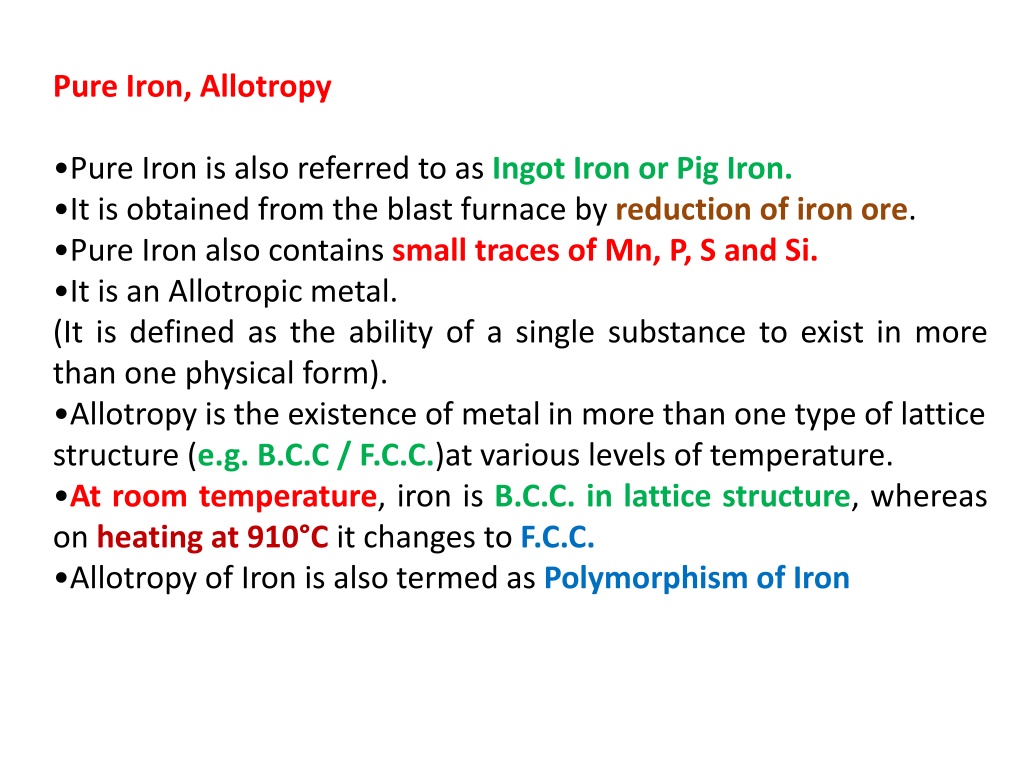 Pure Iron, Allotropy

•Pure Iron is also referred to as Ingot Iron or Pig Iron.
•It is obtained from the blast furnace by reduction of iron ore.
•Pure Iron also contains small traces of Mn, P, S and Si.
•It is an Allotropic metal.
(It is defined as the ability of a single substance to exist in more than one physical form).
•Allotropy is the existence of metal in more than one type of lattice structure (e.g. B.C.C / F.C.C.)at various levels of temperature.
•At room temperature, iron is B.C.C. in lattice structure, whereas on heating at 910°C it changes to F.C.C.
•Allotropy of Iron is also termed as Polymorphism of Iron